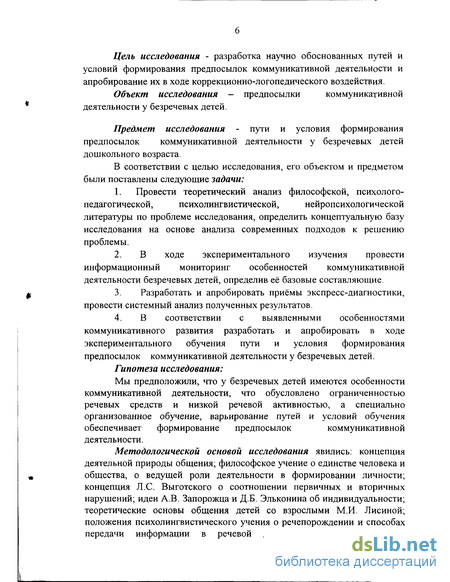 6

Цель исследования - разработка научно обоснованных путей и условий формирования предпосылок коммуникативной деятельности и апробирование их в ходе коррекционно-логопедического воздействия.

Объект исследования – предпосылки коммуникативной деятельности у безречевых детей.

Предмет исследования - пути и условия формирования предпосылок коммуникативной деятельности у безречевых детей дошкольного возраста.

В соответствии с целью исследования, его объектом и предметом были поставлены следующие задачи:

1. Провести теоретический анализ философской, психолого-педагогической, психолингвистической, нейропсихологической литературы по проблеме исследования, определить концептуальную базу исследования на основе анализа современных подходов к решению проблемы.

2. В ходе экспериментального изучения провести информационный мониторинг особенностей коммуникативной деятельности безречевых детей, определив её базовые составляющие.

3. Разработать и апробировать приёмы экспресс-диагностики, провести системный анализ полученных результатов.

4. В соответствии с выявленными особенностями коммуникативного развития разработать и апробировать в ходе экспериментального обучения пути и условия формирования предпосылок коммуникативной деятельности у безречевых детей.

Гипотеза исследования:

Мы предположили, что у безречевых детей имеются особенности коммуникативной деятельности, что обусловлено ограниченностью речевых средств и низкой речевой активностью, а специально организованное обучение, варьирование путей и условий обучения обеспечивает формирование предпосылок коммуникативной деятельности.

Методологической основой исследования явились: концепция деятельной природы общения; философское учение о единстве человека и общества, о ведущей роли деятельности в формировании личности; концепция Л.С. Выготского о соотношении первичных и вторичных нарушений; идеи А.В. Запорожца и Д.Б. Эльконина об индивидуальности; теоретические основы общения детей со взрослыми М.И. Лисиной; положения психолингвистического учения о речепорождении и способах передачи информации в речевой

dsLib.net
библиотека диссертаций